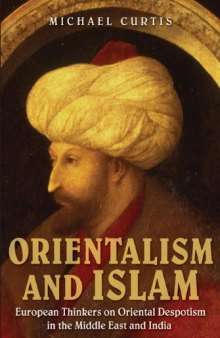 MICHAEL CURTIS

ORIENTALISM AND ISLAM

European Thinkers on Oriental Despotism in the Middle East and India